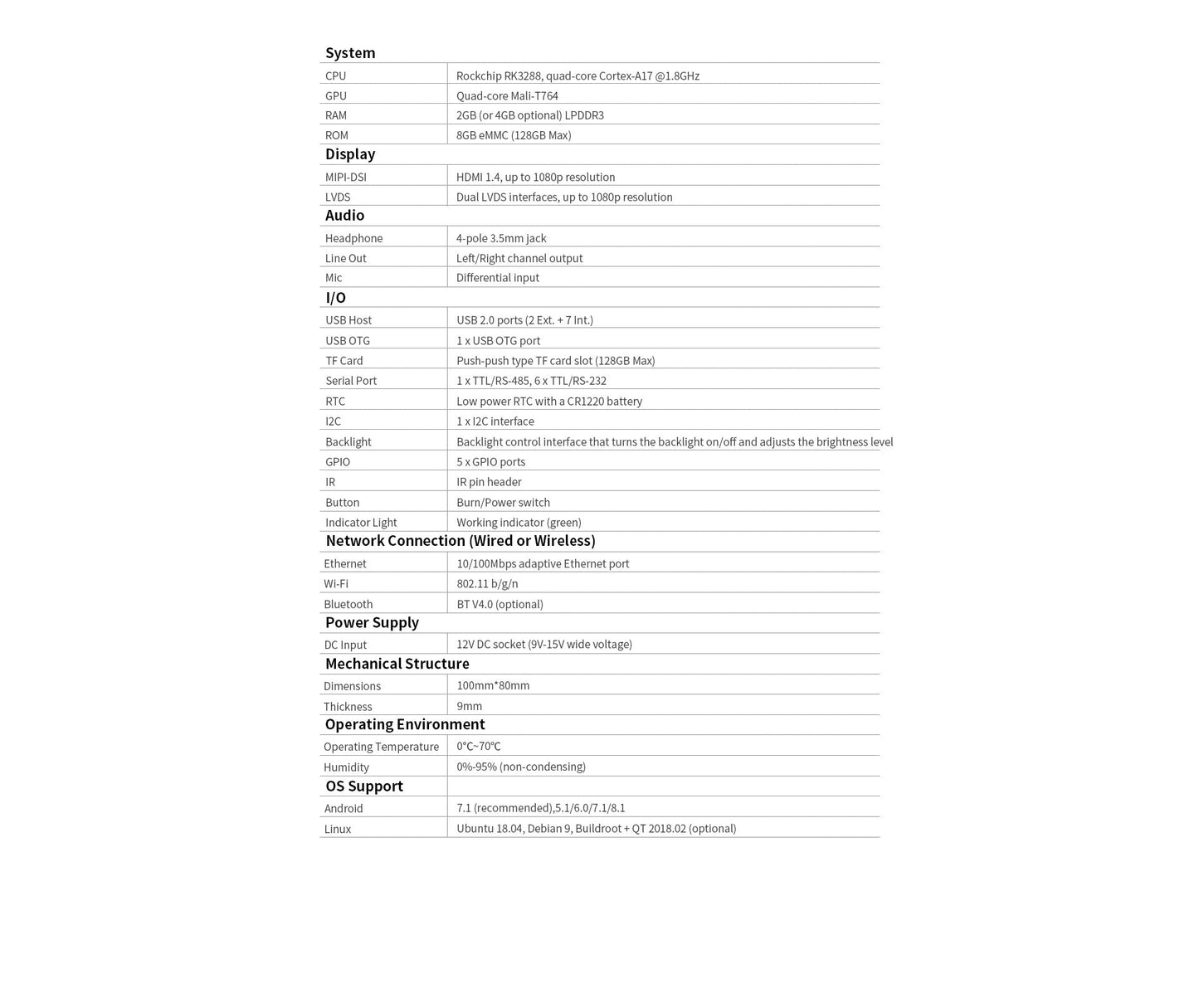 | System | |
|---|---|
| CPU | Rockchip RK3288, quad-core Cortex-A17 @1.8GHz |
| GPU | Quad-core Mali-T764 |
| RAM | 2GB (or 4GB optional) LPDDR3 |
| ROM | 8GB eMMC (128GB Max) |
| **Display** | |
| MIPI-DSI | HDMI 1.4, up to 1080p resolution |
| LVDS | Dual LVDS interfaces, up to 1080p resolution |
| **Audio** | |
| Headphone | 4-pole 3.5mm jack |
| Line Out | Left/Right channel output |
| Mic | Differential input |
| **I/O** | |
| USB Host | USB 2.0 ports (2 Ext. + 7 Int.) |
| USB OTG | 1 x USB OTG port |
| TF Card | Push-push type TF card slot (128GB Max) |
| Serial Port | 1 x TTL/RS-485, 6 x TTL/RS-232 |
| RTC | Low power RTC with a CR1220 battery |
| I2C | 1 x I2C interface |
| Backlight | Backlight control interface that turns the backlight on/off and adjusts the brightness level |
| GPIO | 5 x GPIO ports |
| IR | IR pin header |
| Button | Burn/Power switch |
| Indicator Light | Working indicator (green) |
| **Network Connection (Wired or Wireless)** | |
| Ethernet | 10/100Mbps adaptive Ethernet port |
| Wi-Fi | 802.11 b/g/n |
| Bluetooth | BT V4.0 (optional) |
| **Power Supply** | |
| DC Input | 12V DC socket (9V-15V wide voltage) |
| **Mechanical Structure** | |
| Dimensions | 100mm*80mm |
| Thickness | 9mm |
| **Operating Environment** | |
| Operating Temperature | 0℃~70℃ |
| Humidity | 0%-95% (non-condensing) |
| **OS Support** | |
| Android | 7.1 (recommended),5.1/6.0/7.1/8.1 |
| Linux | Ubuntu 18.04, Debian 9, Buildroot + QT 2018.02 (optional) |